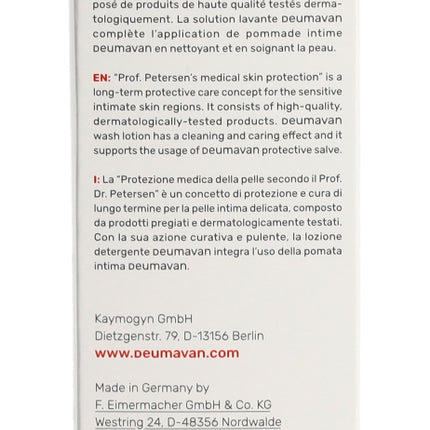 posé de produits de haute qualité testés dermatologiquement. La solution lavante Deumavan complète l'application de pommade intime Deumavan en nettoyant et en soignant la peau.

EN: "Prof. Petersen's medical skin protection" is a long-term protective care concept for the sensitive intimate skin regions. It consists of high-quality, dermatologically-tested products. Deumavan wash lotion has a cleaning and caring effect and it supports the usage of Deumavan protective salve.

I: La "Protezione medica della pelle secondo il Prof. Dr. Petersen" è un concetto di protezione e cura di lungo termine per la pelle intima delicata, composto da prodotti pregiati e dermatologicamente testati. Con la sua azione curativa e pulente, la lozione detergente Deumavan integra l'uso della pomata intima Deumavan.

Kaymogyn GmbH
Dietzgenstr. 79, D-13156 Berlin
www.Deumavan.com

Made in Germany by
F. Eimermacher GmbH & Co. KG
Westring 24, D-48356 Nordwalde